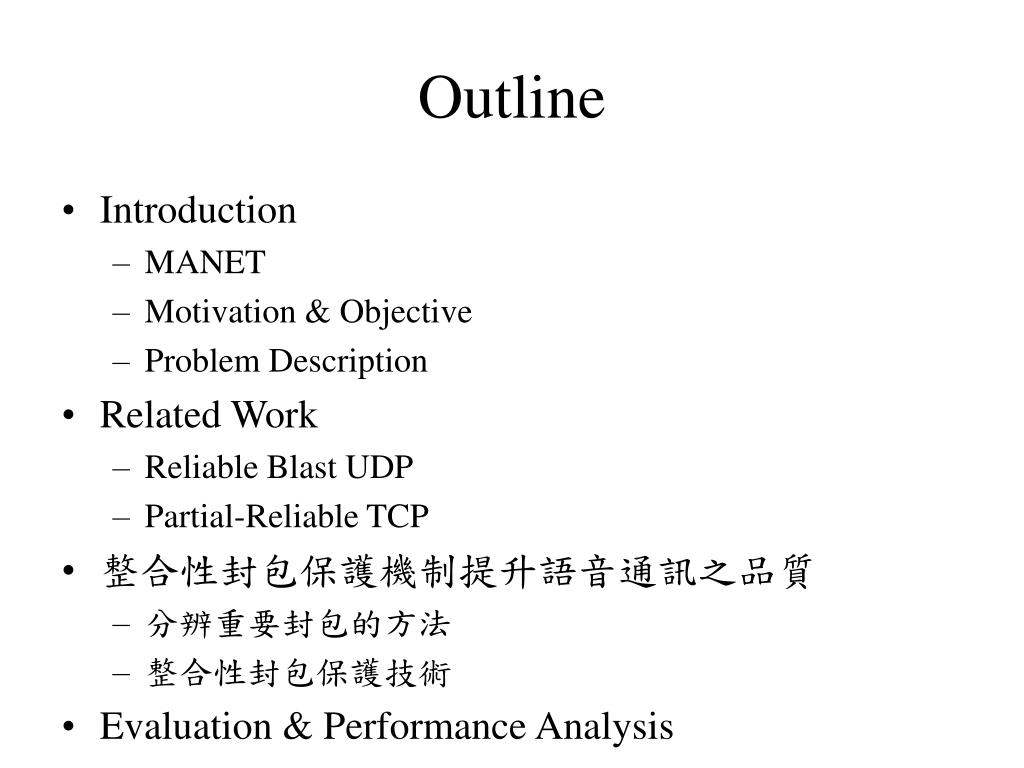 Outline

• Introduction
– MANET
– Motivation & Objective
– Problem Description
• Related Work
– Reliable Blast UDP
– Partial-Reliable TCP
• 整合性封包保護機制提升語音通訊之品質
– 分辨重要封包的方法
– 整合性封包保護技術
• Evaluation & Performance Analysis